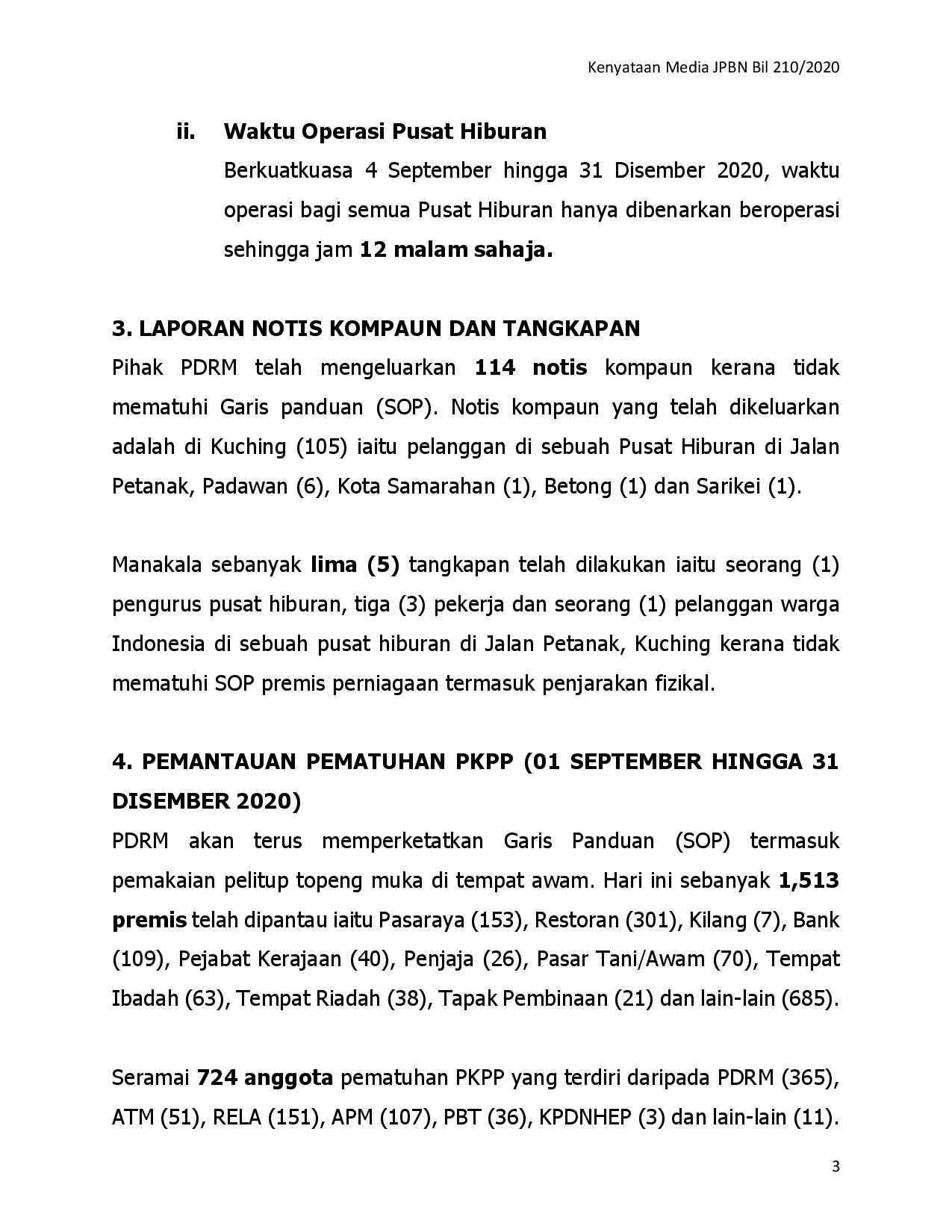 Kenyataan Media JPBN Bil 210/2020

ii. Waktu Operasi Pusat Hiburan
Berkuatkuasa 4 September hingga 31 Disember 2020, waktu operasi bagi semua Pusat Hiburan hanya dibenarkan beroperasi sehingga jam 12 malam sahaja.

3. LAPORAN NOTIS KOMPAUN DAN TANGKAPAN
Pihak PDRM telah mengeluarkan 114 notis kompaun kerana tidak mematuhi Garis panduan (SOP). Notis kompaun yang telah dikeluarkan adalah di Kuching (105) iaitu pelanggan di sebuah Pusat Hiburan di Jalan Petanak, Padawan (6), Kota Samarahan (1), Betong (1) dan Sarikei (1).

Manakala sebanyak lima (5) tangkapan telah dilakukan iaitu seorang (1) pengurus pusat hiburan, tiga (3) pekerja dan seorang (1) pelanggan warga Indonesia di sebuah pusat hiburan di Jalan Petanak, Kuching kerana tidak mematuhi SOP premis perniagaan termasuk penjarakan fizikal.

4. PEMANTAUAN PEMATUHAN PKPP (01 SEPTEMBER HINGGA 31 DISEMBER 2020)
PDRM akan terus memperketatkan Garis Panduan (SOP) termasuk pemakaian pelitup topeng muka di tempat awam. Hari ini sebanyak 1,513 premis telah dipantau iaitu Pasaraya (153), Restoran (301), Kilang (7), Bank (109), Pejabat Kerajaan (40), Penjaja (26), Pasar Tani/Awam (70), Tempat Ibadah (63), Tempat Riadah (38), Tapak Pembinaan (21) dan lain-lain (685).

Seramai 724 anggota pematuhan PKPP yang terdiri daripada PDRM (365), ATM (51), RELA (151), APM (107), PBT (36), KPDNHEP (3) dan lain-lain (11).

3